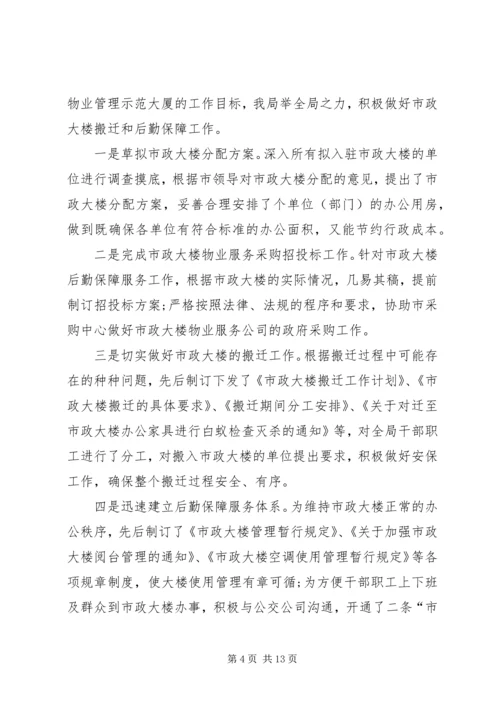 物业管理示范大厦的工作目标，我局举全局之力，积极做好市政大楼搬迁和后勤保障工作。

一是草拟市政大楼分配方案。深入所有拟入驻市政大楼的单位进行调查摸底，根据市领导对市政大楼分配的意见，提出了市政大楼分配方案，妥善合理安排了个单位（部门）的办公用房，做到既确保各单位有符合标准的办公面积，又能节约行政成本。

二是完成市政大楼物业服务采购招投标工作。针对市政大楼后勤保障服务工作，根据市政大楼的实际情况，几易其稿，提前制订招投标方案；严格按照法律、法规的程序和要求，协助市采购中心做好市政大楼物业服务公司的政府采购工作。

三是切实做好市政大楼的搬迁工作。根据搬迁过程中可能存在的种种问题，先后制订下发了《市政大楼搬迁工作计划》、《市政大楼搬迁的具体要求》、《搬迁期间分工安排》、《关于对迁至市政大楼办公家具进行白蚁检查灭杀的通知》等，对全局干部职工进行了分工，对搬入市政大楼的单位提出要求，积极做好安保工作，确保整个搬迁过程安全、有序。

四是迅速建立后勤保障服务体系。为维持市政大楼正常的办公秩序，先后制订了《市政大楼管理暂行规定》、《关于加强市政大楼阅台管理的通知》、《市政大楼空调使用管理暂行规定》等各项规章制度，使大楼使用管理有章可循；为方便干部职工上下班及群众到市政大楼办事，积极与公交公司沟通，开通了二条“市

第 4 页 共 13 页